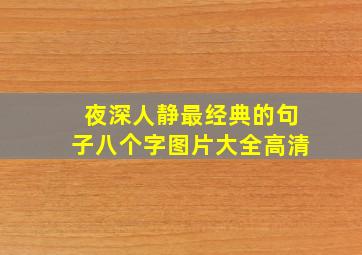 夜深人静最经典的句子八个字图片大全高清